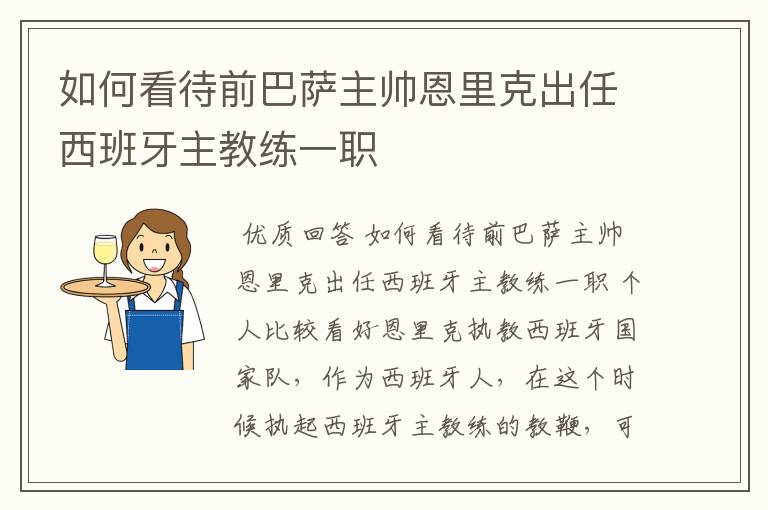 如何看待前巴萨主帅恩里克出任西班牙主教练一职

优质回答 如何看待前巴萨主帅恩里克出任西班牙主教练一职 个人比较看好恩里克执教西班牙国家队，作为西班牙人，在这个时候执起西班牙主教练的教鞭，可